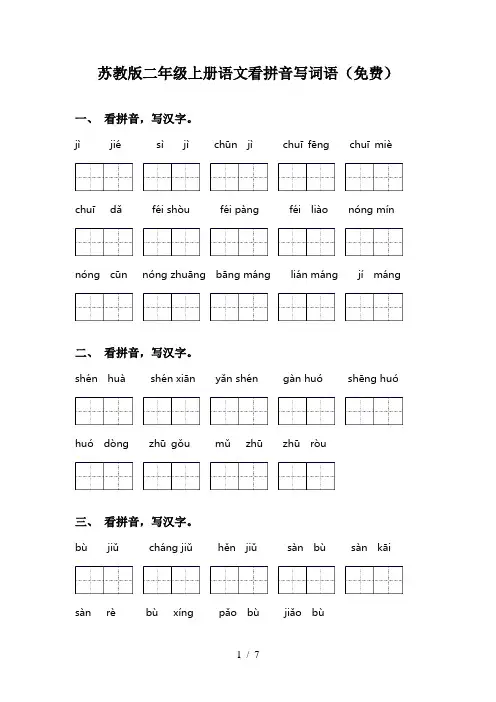 苏教版二年级上册语文看拼音写词语（免费）

一、 看拼音，写汉字。

jì jié　sì jì　chūn jì　chuī fēng　chuī miè

chuī dǎ　féi shòu　féi pàng　féi liào　nóng mín

nóng cūn　nóng zhuāng　bāng máng　lián máng　jí máng

二、 看拼音，写汉字。

shén huà　shén xiān　yǎn shén　gàn huó　shēng huó

huó dòng　zhū gǒu　mǔ zhū　zhū ròu

三、 看拼音，写汉字。

bù jiǔ　cháng jiǔ　hěn jiǔ　sàn bù　sàn kāi

sàn rè　bù xíng　pǎo bù　jiǎo bù

1 / 7